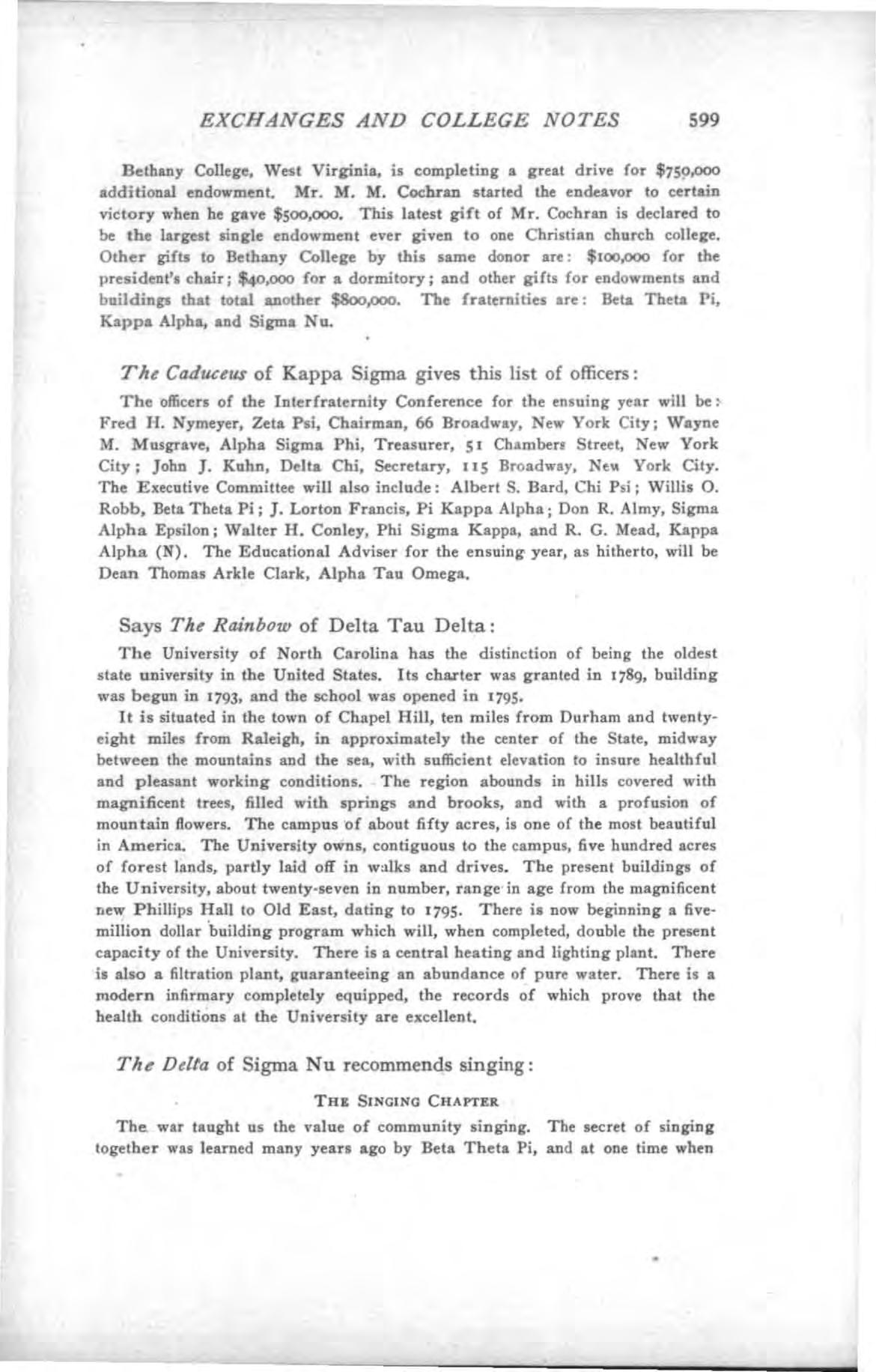 EXCHANGES AND COLLEGE NOTES 599

Bethany College, West Virginia, is completing a great drive for $750,000 additional endowment. Mr. M. M. Cochran started the endeavor to certain victory when he gave $500,000. This latest gift of Mr. Cochran is declared to be the largest single endowment ever given to one Christian church college. Other gifts to Bethany College by this same donor are: $100,000 for the president's chair; $40,000 for a dormitory; and other gifts for endowments and buildings that total another $800,000. The fraternities are: Beta Theta Pi, Kappa Alpha, and Sigma Nu.

The Caduceus of Kappa Sigma gives this list of officers:

The officers of the Interfraternity Conference for the ensuing year will be: Fred H. Nymeyer, Zeta Psi, Chairman, 66 Broadway, New York City; Wayne M. Musgrave, Alpha Sigma Phi, Treasurer, 51 Chambers Street, New York City; John J. Kuhn, Delta Chi, Secretary, 115 Broadway, New York City. The Executive Committee will also include: Albert S. Bard, Chi Psi; Willis O. Robb, Beta Theta Pi; J. Lorton Francis, Pi Kappa Alpha; Don R. Almy, Sigma Alpha Epsilon; Walter H. Conley, Phi Sigma Kappa, and R. G. Mead, Kappa Alpha (N). The Educational Adviser for the ensuing year, as hitherto, will be Dean Thomas Arkle Clark, Alpha Tau Omega.

Says The Rainbow of Delta Tau Delta:

The University of North Carolina has the distinction of being the oldest state university in the United States. Its charter was granted in 1789, building was begun in 1793, and the school was opened in 1795.

It is situated in the town of Chapel Hill, ten miles from Durham and twenty-eight miles from Raleigh, in approximately the center of the State, midway between the mountains and the sea, with sufficient elevation to insure healthful and pleasant working conditions. The region abounds in hills covered with magnificent trees, filled with springs and brooks, and with a profusion of mountain flowers. The campus of about fifty acres, is one of the most beautiful in America. The University owns, contiguous to the campus, five hundred acres of forest lands, partly laid off in walks and drives. The present buildings of the University, about twenty-seven in number, range in age from the magnificent new Phillips Hall to Old East, dating to 1795. There is now beginning a five-million dollar building program which will, when completed, double the present capacity of the University. There is a central heating and lighting plant. There is also a filtration plant, guaranteeing an abundance of pure water. There is a modern infirmary completely equipped, the records of which prove that the health conditions at the University are excellent.

The Delta of Sigma Nu recommends singing:

THE SINGING CHAPTER

The war taught us the value of community singing. The secret of singing together was learned many years ago by Beta Theta Pi, and at one time when